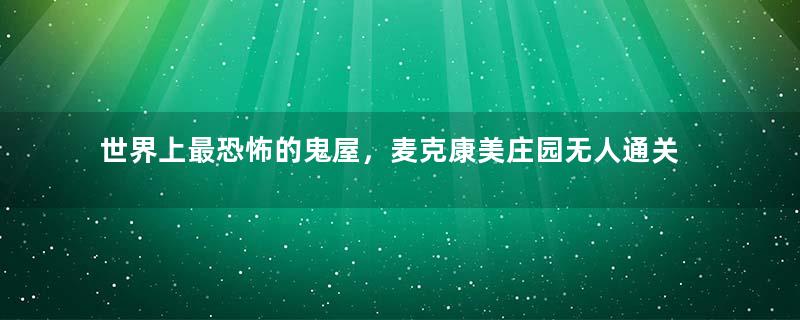 世界上最恐怖的鬼屋，麦克康美庄园无人通关